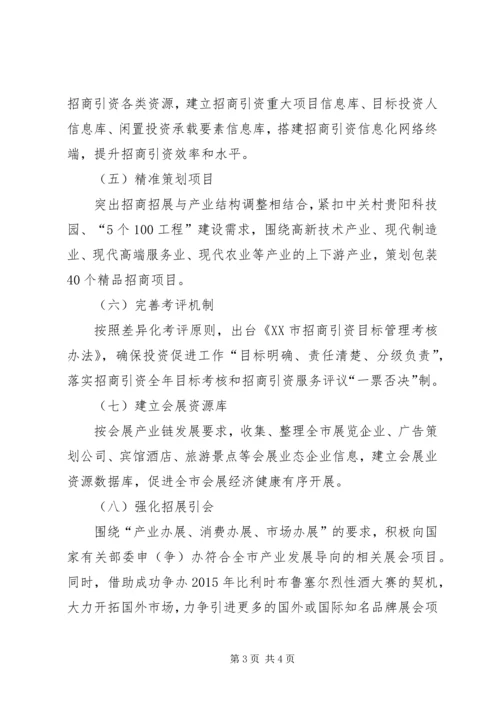 招商引资各类资源，建立招商引资重大项目信息库、目标投资人信息库、闲置投资承载要素信息库，搭建招商引资信息化网络终端，提升招商引资效率和水平。

（五）精准策划项目

突出招商招展与产业结构调整相结合，紧扣中关村贵阳科技园、“5个100工程”建设需求，围绕高新技术产业、现代制造业、现代高端服务业、现代农业等产业的上下游产业，策划包装40个精品招商项目。

（六）完善考评机制

按照差异化考评原则，出台《XX市招商引资目标管理考核办法》，确保投资促进工作“目标明确、责任清楚、分级负责”，落实招商引资全年目标考核和招商引资服务评议“一票否决”制。

（七）建立会展资源库

按会展产业链发展要求，收集、整理全市展览企业、广告策划公司、宾馆酒店、旅游景点等会展业态企业信息，建立会展业资源数据库，促进全市会展经济健康有序开展。

（八）强化招展引会

围绕“产业办展、消费办展、市场办展”的要求，积极向国家有关部委申（争）办符合全市产业发展导向的相关展会项目。同时，借助成功争办2015年比利时布鲁塞尔烈性酒大赛的契机，大力开拓国外市场，力争引进更多的国外或国际知名品牌展会项

第3页 共4页